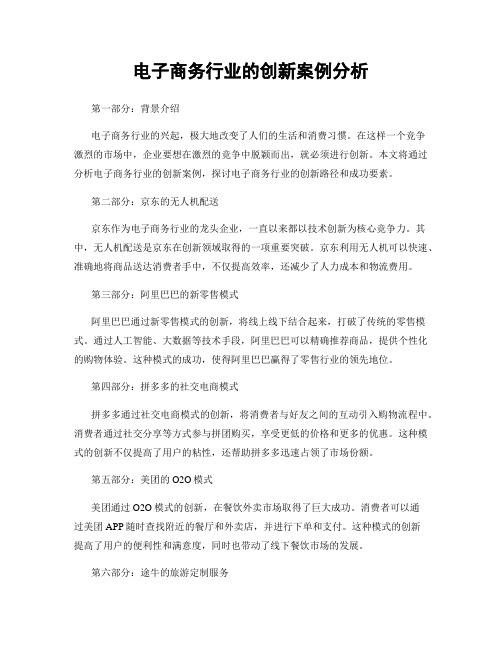 电子商务行业的创新案例分析

第一部分：背景介绍

电子商务行业的兴起，极大地改变了人们的生活和消费习惯。在这样一个竞争激烈的市场中，企业要想在激烈的竞争中脱颖而出，就必须进行创新。本文将通过分析电子商务行业的创新案例，探讨电子商务行业的创新路径和成功要素。

第二部分：京东的无人机配送

京东作为电子商务行业的龙头企业，一直以来都以技术创新为核心竞争力。其中，无人机配送是京东在创新领域取得的一项重要突破。京东利用无人机可以快速、准确地将商品送达消费者手中，不仅提高效率，还减少了人力成本和物流费用。

第三部分：阿里巴巴的新零售模式

阿里巴巴通过新零售模式的创新，将线上线下结合起来，打破了传统的零售模式。通过人工智能、大数据等技术手段，阿里巴巴可以精确推荐商品，提供个性化的购物体验。这种模式的成功，使得阿里巴巴赢得了零售行业的领先地位。

第四部分：拼多多的社交电商模式

拼多多通过社交电商模式的创新，将消费者与好友之间的互动引入购物流程中。消费者通过社交分享等方式参与拼团购买，享受更低的价格和更多的优惠。这种模式的创新不仅提高了用户的粘性，还帮助拼多多迅速占领了市场份额。

第五部分：美团的O2O模式

美团通过O2O模式的创新，在餐饮外卖市场取得了巨大成功。消费者可以通过美团APP随时查找附近的餐厅和外卖店，并进行下单和支付。这种模式的创新提高了用户的便利性和满意度，同时也带动了线下餐饮市场的发展。

第六部分：途牛的旅游定制服务